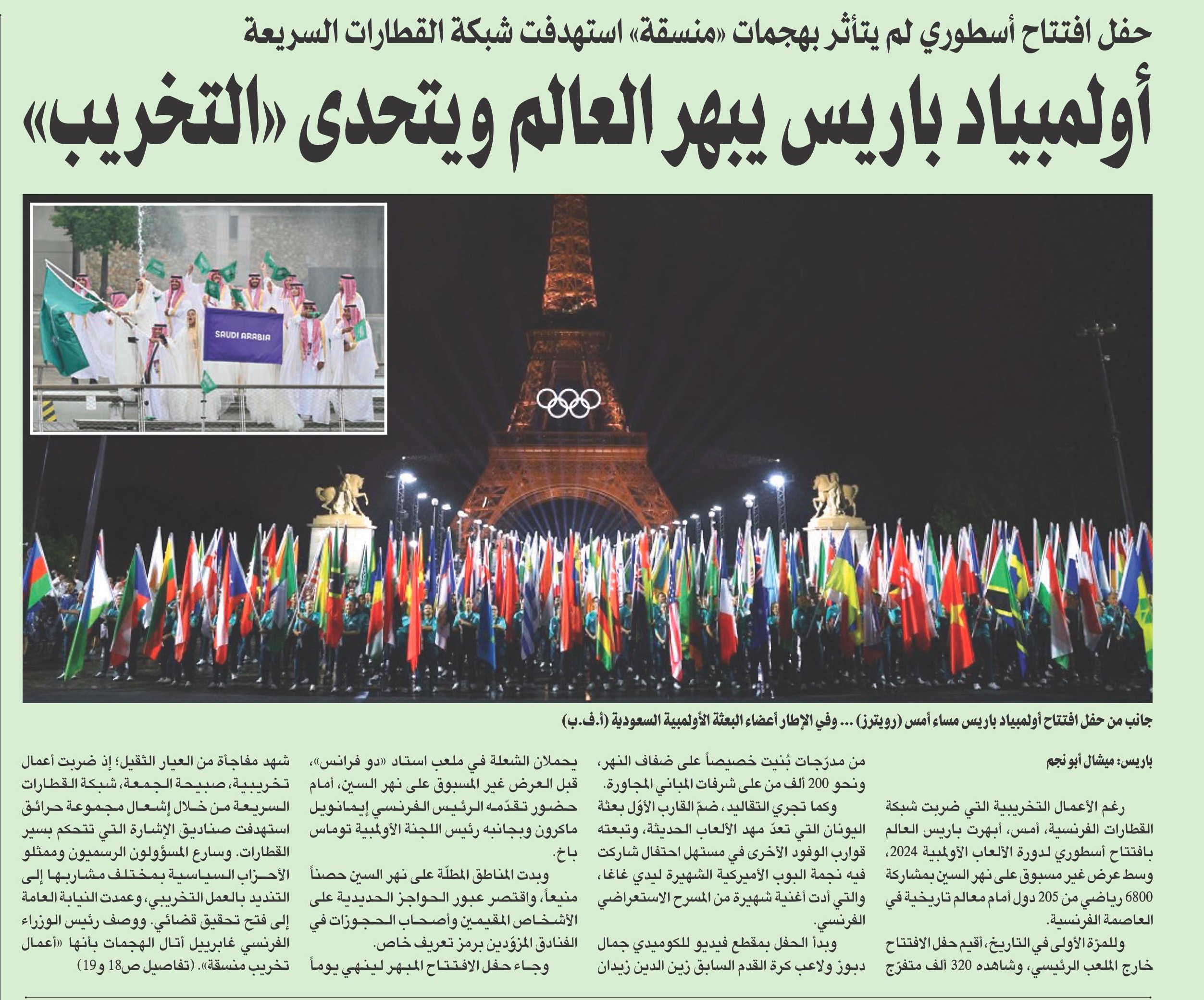 حفل افتتاح أسطوري لم يتأثر بهجمات «منسقة» استهدفت شبكة القطارات السريعة

أولمبياد باريس يبهر العالم ويتحدى «التخريب»

SAUDI ARABIA

جانب من حفل افتتاح أولمبياد باريس مساء أمس (رويترز) ... وفي الإطار أعضاء البعثة الأولمبية السعودية (أ.ف.ب)

باريس: ميشال أبو نجم

رغم الأعمال التخريبية التي ضربت شبكة القطارات الفرنسية، أمس، أبهرت باريس العالم بافتتاح أسطوري لدورة الألعاب الأولمبية 2024، وسط عرض غير مسبوق على نهر السين بمشاركة 6800 رياضي من 205 دول أمام معالم تاريخية في العاصمة الفرنسية.

وللمرّة الأولى في التاريخ، أقيم حفل الافتتاح خارج الملعب الرئيسي، وشاهده 320 ألف متفرّج من مدرّجات بُنيت خصيصاً على ضفاف النهر، ونحو 200 ألف من على شرفات المباني المجاورة.

وكما تجري التقاليد، ضمّ القارب الأوّل بعثة اليونان التي تعدّ مهد الألعاب الحديثة، وتبعته قوارب الوفود الأخرى في مستهل احتفال شاركت فيه نجمة البوب الأميركية الشهيرة ليدي غاغا، والتي أدت أغنية شهيرة من المسرح الاستعراضي الفرنسي.

وبدأ الحفل بمقطع فيديو للكوميدي جمال دبوز ولاعب كرة القدم السابق زين الدين زيدان يحملان الشعلة في ملعب استاد «دو فرانس»، قبل العرض غير المسبوق على نهر السين، أمام حضور تقدّمه الرئيس الفرنسي إيمانويل ماكرون وبجانبه رئيس اللجنة الأولمبية توماس باخ.

وبدت المناطق المطلّة على نهر السين حصناً منيعاً، واقتصر عبور الحواجز الحديدية على الأشخاص المقيمين وأصحاب الحجوزات في الفنادق المزوّدين برمز تعريف خاص.

وجاء حفل الافتتاح المبهر لينهي يوماً شهد مفاجأة من العيار الثقيل؛ إذ ضربت أعمال تخريبية، صبيحة الجمعة، شبكة القطارات السريعة من خلال إشعال مجموعة حرائق استهدفت صناديق الإشارة التي تتحكم بسير القطارات. وسارع المسؤولون الرسميون وممثلو الأحزاب السياسية بمختلف مشاربها إلى التنديد بالعمل التخريبي، وعمدت النيابة العامة إلى فتح تحقيق قضائي. ووصف رئيس الوزراء الفرنسي غابرييل أتال الهجمات بأنها «أعمال تخريب منسقة». (تفاصيل ص18 و19)